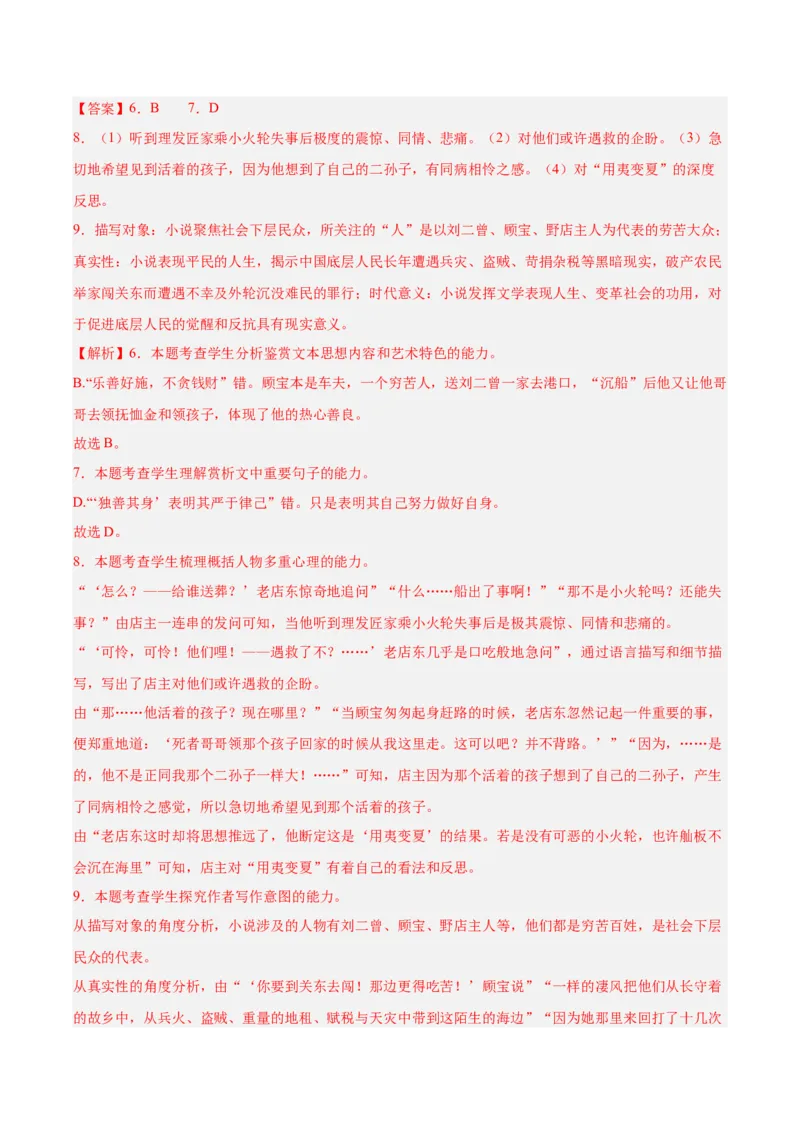 【答案】6．B　　7．D

8．（1）听到理发匠家乘小火轮失事后极度的震惊、同情、悲痛。（2）对他们或许遇救的企盼。（3）急切地希望见到活着的孩子，因为他想到了自己的二孙子，有同病相怜之感。（4）对“用夷变夏”的深度反思。

9．描写对象：小说聚焦社会下层民众，所关注的“人”是以刘二曾、顾宝、野店主人为代表的劳苦大众；真实性：小说表现平民的人生，揭示中国底层人民长年遭遇兵灾、盗贼、苛捐杂税等黑暗现实，破产农民举家闯关东而遭遇不幸及外轮沉没难民的罪行；时代意义：小说发挥文学表现人生、变革社会的功用，对于促进底层人民的觉醒和反抗具有现实意义。

【解析】6．本题考查学生分析鉴赏文本思想内容和艺术特色的能力。

B.“乐善好施，不贪钱财”错。顾宝本是车夫，一个穷苦人，送刘二曾一家去港口，“沉船”后他又让他哥哥去领抚恤金和领孩子，体现了他的热心善良。

故选B。

7．本题考查学生理解赏析文中重要句子的能力。

D.“‘独善其身’表明其严于律己”错。只是表明其自己努力做好自身。

故选D。

8．本题考查学生梳理概括人物多重心理的能力。

“‘怎么？——给谁送葬？’老店东惊奇地追问”“什么……船出了事啊！”“那不是小火轮吗？还能失事？”由店主一连串的发问可知，当他听到理发匠家乘小火轮失事后是极其震惊、同情和悲痛的。

“‘可怜，可怜！他们哩！——遇救了不？……’老店东几乎是口吃般地急问”，通过语言描写和细节描写，写出了店主对他们或许遇救的企盼。

由“那……他活着的孩子？现在哪里？”“当顾宝匆匆起身赶路的时候，老店东忽然记起一件重要的事，便郑重地道：‘死者哥哥领那个孩子回家的时候从我这里走。这可以吧？并不背路。’”“因为，……是的，他不是正同我那个二孙子一样大！……”可知，店主因为那个活着的孩子想到了自己的二孙子，产生了同病相怜之感觉，所以急切地希望见到那个活着的孩子。

由“老店东这时却将思想推远了，他断定这是‘用夷变夏’的结果。若是没有可恶的小火轮，也许舢板不会沉在海里”可知，店主对“用夷变夏”有着自己的看法和反思。

9．本题考查学生探究作者写作意图的能力。

从描写对象的角度分析，小说涉及的人物有刘二曾、顾宝、野店主人等，他们都是穷苦百姓，是社会下层民众的代表。

从真实性的角度分析，由“‘你要到关东去闯！那边更得吃苦！’顾宝说”“一样的凄风把他们从长守着的故乡中，从兵火、盗贼、重量的地租、赋税与天灾中带到这陌生的海边”“因为她那里来回打了十几次